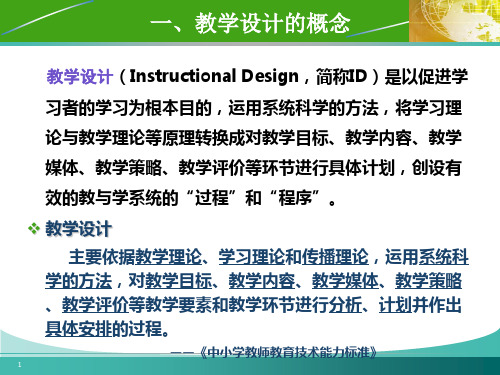 一、教学设计的概念

教学设计（Instructional Design，简称ID）是以促进学习者的学习为根本目的，运用系统科学的方法，将学习理论与教学理论等原理转换成对教学目标、教学内容、教学媒体、教学策略、教学评价等环节进行具体计划，创设有效的教与学系统的“过程”和“程序”。

❖ 教学设计

主要依据教学理论、学习理论和传播理论，运用系统科学的方法，对教学目标、教学内容、教学媒体、教学策略、教学评价等教学要素和教学环节进行分析、计划并作出具体安排的过程。

——《中小学教师教育技术能力标准》

1